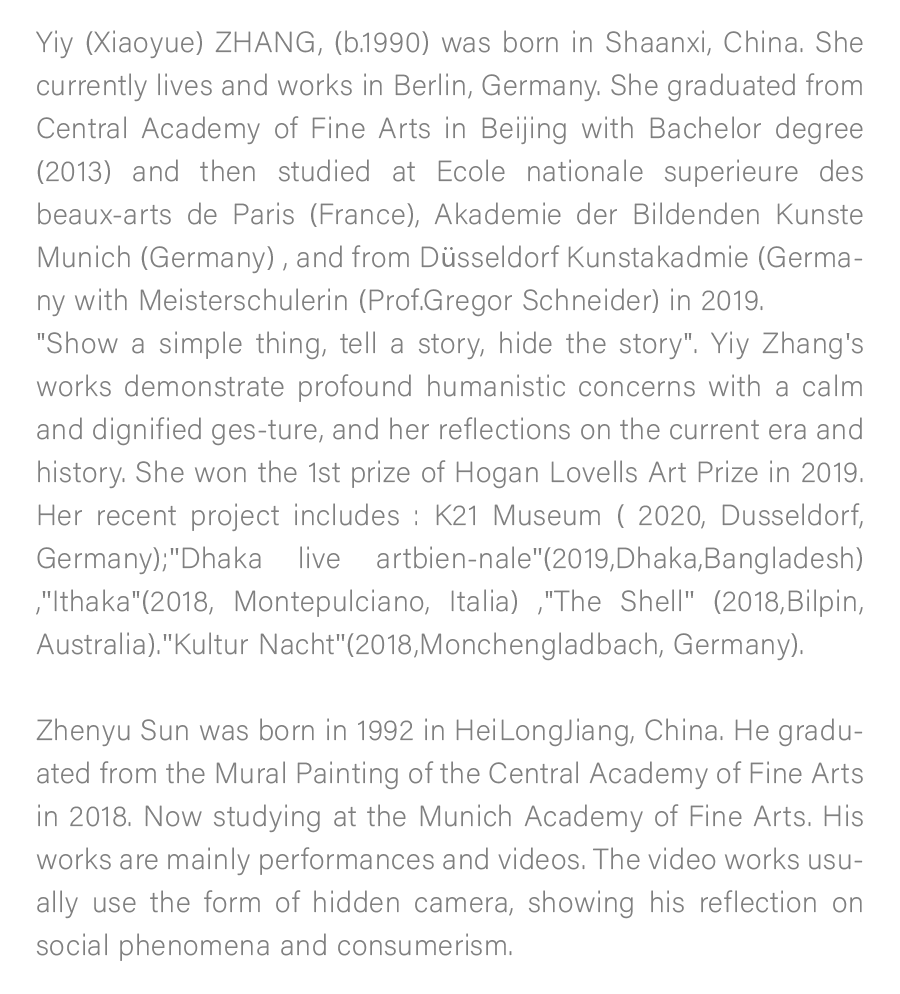 Yiy (Xiaoyue) ZHANG, (b.1990) was born in Shaanxi, China. She currently lives and works in Berlin, Germany. She graduated from Central Academy of Fine Arts in Beijing with Bachelor degree (2013) and then studied at Ecole nationale superieure des beaux-arts de Paris (France), Akademie der Bildenden Kunste Munich (Germany) , and from Düsseldorf Kunstakadmie (Germany with Meisterschulerin (Prof.Gregor Schneider) in 2019.
"Show a simple thing, tell a story, hide the story". Yiy Zhang's works demonstrate profound humanistic concerns with a calm and dignified ges-ture, and her reflections on the current era and history. She won the 1st prize of Hogan Lovells Art Prize in 2019. Her recent project includes : K21 Museum ( 2020, Dusseldorf, Germany);"Dhaka live artbien-nale"(2019,Dhaka,Bangladesh) ,"Ithaka"(2018, Montepulciano, Italia) ,"The Shell" (2018,Bilpin, Australia)."Kultur Nacht"(2018,Monchengladbach, Germany).

Zhenyu Sun was born in 1992 in HeiLongJiang, China. He graduated from the Mural Painting of the Central Academy of Fine Arts in 2018. Now studying at the Munich Academy of Fine Arts. His works are mainly performances and videos. The video works usually use the form of hidden camera, showing his reflection on social phenomena and consumerism.